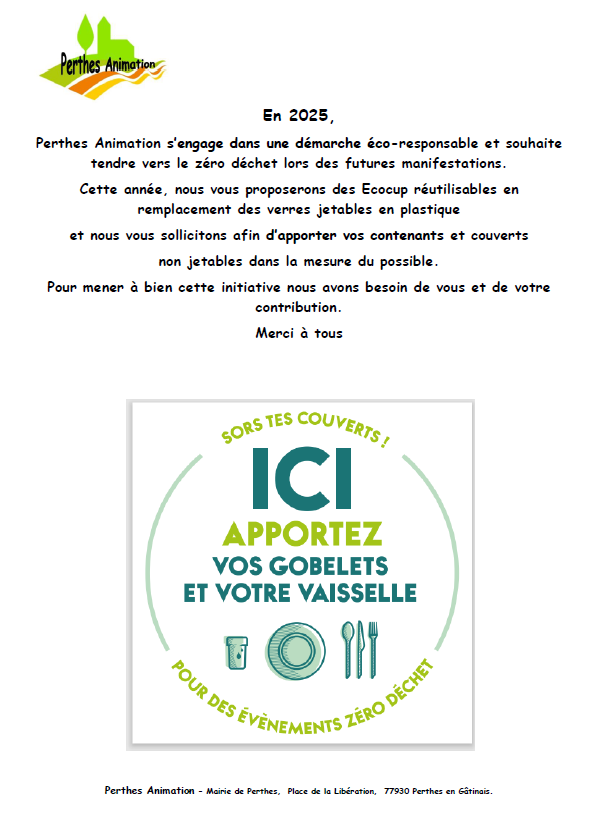 Perthes Animation

En 2025,

Perthes Animation s'engage dans une démarche éco-responsable et souhaite tendre vers le zéro déchet lors des futures manifestations.

Cette année, nous vous proposerons des Ecocup réutilisables en remplacement des verres jetables en plastique

et nous vous sollicitons afin d'apporter vos contenants et couverts

non jetables dans la mesure du possible.

Pour mener à bien cette initiative nous avons besoin de vous et de votre contribution.

Merci à tous

SORS TES COUVERTS !

ICI

APPORTEZ

VOS GOBELETS ET VOTRE VAISSELLE

POUR DES ÉVÈNEMENTS ZÉRO DÉCHET

Perthes Animation - Mairie de Perthes, Place de la Libération, 77930 Perthes en Gâtinais.